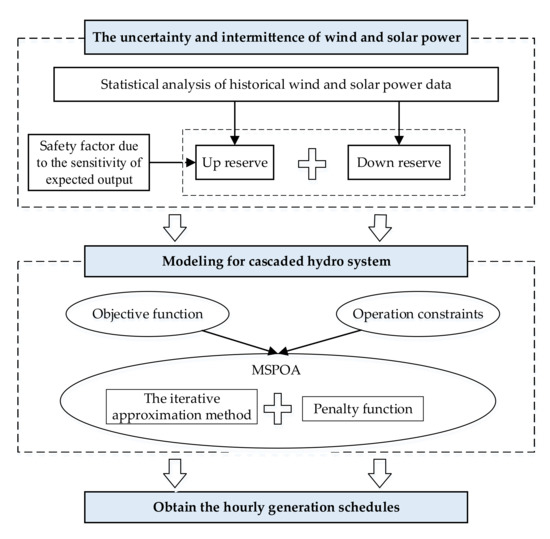 The uncertainty and intermittence of wind and solar power

Statistical analysis of historical wind and solar power data

Safety factor due to the sensitivity of expected output

Up reserve

Down reserve

Modeling for cascaded hydro system

Objective function

Operation constraints

MSPOA

The iterative approximation method

Penalty function

Obtain the hourly generation schedules